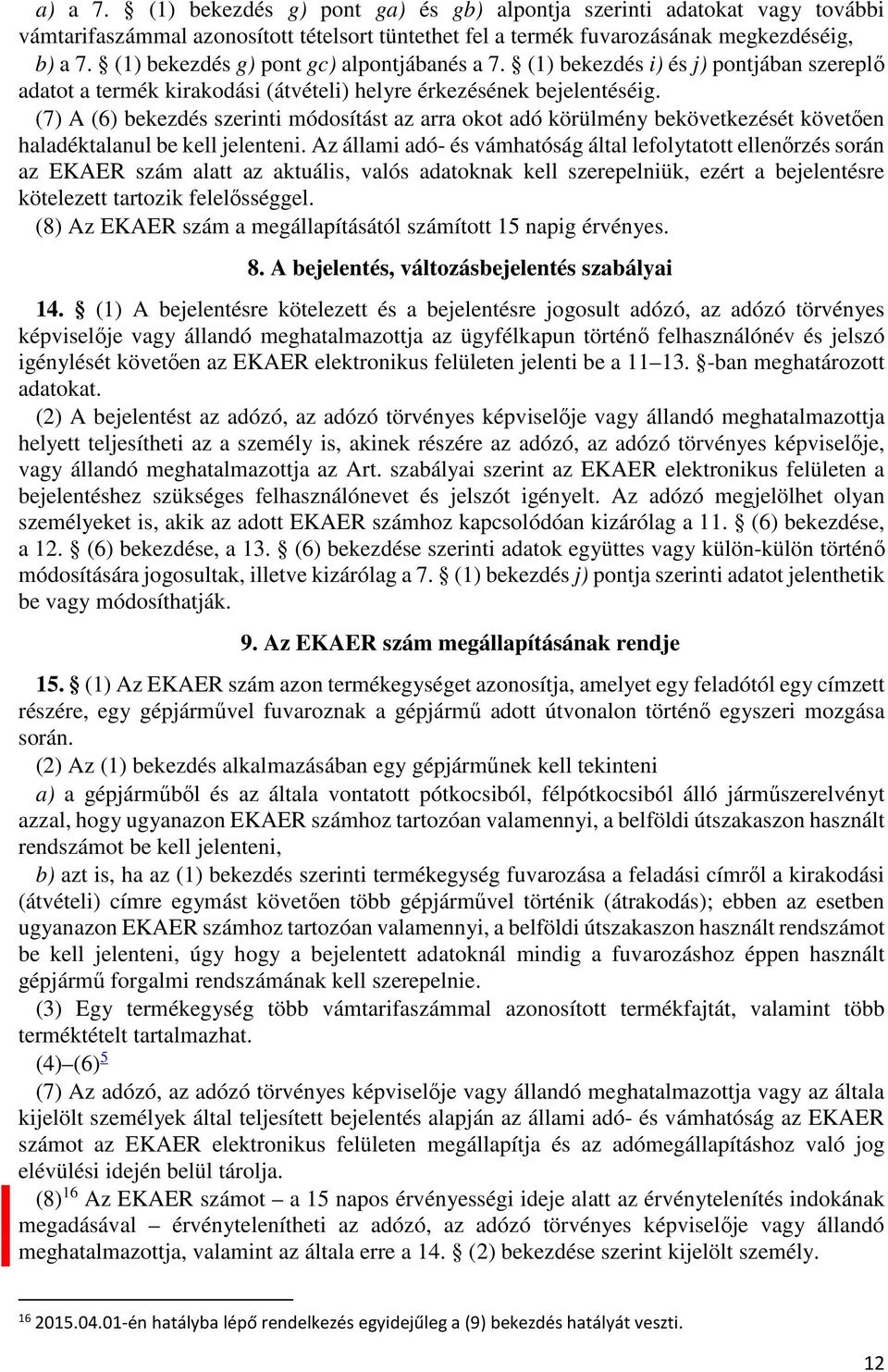 a) a 7. § (1) bekezdés g) pont ga) és gb) alpontja szerinti adatokat vagy további vámtarifaszámmal azonosított tételsort tüntethet fel a termék fuvarozásának megkezdéséig, b) a 7. § (1) bekezdés g) pont gc) alpontjábanés a 7. § (1) bekezdés i) és j) pontjában szereplő adatot a termék kirakodási (átvételi) helyre érkezésének bejelentéséig.

(7) A (6) bekezdés szerinti módosítást az arra okot adó körülmény bekövetkezését követően haladéktalanul be kell jelenteni. Az állami adó- és vámhatóság által lefolytatott ellenőrzés során az EKAER szám alatt az aktuális, valós adatoknak kell szerepelniük, ezért a bejelentésre kötelezett tartozik felelősséggel.

(8) Az EKAER szám a megállapításától számított 15 napig érvényes.

8. A bejelentés, változásbejelentés szabályai

14. § (1) A bejelentésre kötelezett és a bejelentésre jogosult adózó, az adózó törvényes képviselője vagy állandó meghatalmazottja az ügyfélkapun történő felhasználónév és jelszó igénylését követően az EKAER elektronikus felületen jelenti be a 11–13. §-ban meghatározott adatokat.

(2) A bejelentést az adózó, az adózó törvényes képviselője vagy állandó meghatalmazottja helyett teljesítheti az a személy is, akinek részére az adózó, az adózó törvényes képviselője, vagy állandó meghatalmazottja az Art. szabályai szerint az EKAER elektronikus felületen a bejelentéshez szükséges felhasználónevet és jelszót igényelt. Az adózó megjelölhet olyan személyeket is, akik az adott EKAER számhoz kapcsolódóan kizárólag a 11. § (6) bekezdése, a 12. § (6) bekezdése, a 13. § (6) bekezdése szerinti adatok együttes vagy külön-külön történő módosítására jogosultak, illetve kizárólag a 7. § (1) bekezdés j) pontja szerinti adatot jelenthetik be vagy módosíthatják.

9. Az EKAER szám megállapításának rendje

15. § (1) Az EKAER szám azon termékegységet azonosítja, amelyet egy feladótól egy címzett részére, egy gépjárművel fuvaroznak a gépjármű adott útvonalon történő egyszeri mozgása során.

(2) Az (1) bekezdés alkalmazásában egy gépjárműnek kell tekinteni

a) a gépjárműből és az általa vontatott pótkocsiból, félpótkocsiból álló járműszerelvényt azzal, hogy ugyanazon EKAER számhoz tartozóan valamennyi, a belföldi útszakaszon használt rendszámot be kell jelenteni,

b) azt is, ha az (1) bekezdés szerinti termékegység fuvarozása a feladási címről a kirakodási (átvételi) címre egymást követően több gépjárművel történik (átrakodás); ebben az esetben ugyanazon EKAER számhoz tartozóan valamennyi, a belföldi útszakaszon használt rendszámot be kell jelenteni, úgy hogy a bejelentett adatoknál mindig a fuvarozáshoz éppen használt gépjármű forgalmi rendszámának kell szerepelnie.

(3) Egy termékegység több vámtarifaszámmal azonosított termékfajtát, valamint több terméktételt tartalmazhat.

(4)–(6)$^{5}$

(7) Az adózó, az adózó törvényes képviselője vagy állandó meghatalmazottja vagy az általa kijelölt személyek által teljesített bejelentés alapján az állami adó- és vámhatóság az EKAER számot az EKAER elektronikus felületen megállapítja és az adómegállapításhoz való jog elévülési idején belül tárolja.

(8)$^{16}$ Az EKAER számot – a 15 napos érvényességi ideje alatt az érvénytelenítés indokának megadásával – érvénytelenítheti az adózó, az adózó törvényes képviselője vagy állandó meghatalmazottja, valamint az általa erre a 14. § (2) bekezdése szerint kijelölt személy.

$^{16}$ 2015.04.01-én hatályba lépő rendelkezés egyidejűleg a (9) bekezdés hatályát veszti.

12